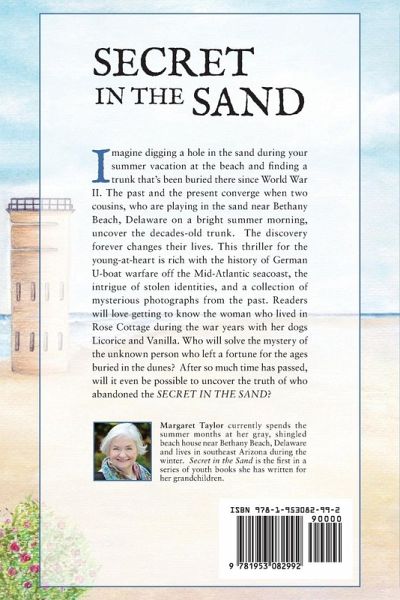 SECRET IN THE SAND

Imagine digging a hole in the sand during your summer vacation at the beach and finding a trunk that's been buried there since World War II. The past and the present converge when two cousins, who are playing in the sand near Bethany Beach, Delaware on a bright summer morning, uncover the decades-old trunk. The discovery forever changes their lives. This thriller for the young-at-heart is rich with the history of German U-boat warfare off the Mid-Atlantic seacoast, the intrigue of stolen identities, and a collection of mysterious photographs from the past. Readers will love getting to know the woman who lived in Rose Cottage during the war years with her dogs Licorice and Vanilla. Who will solve the mystery of the unknown person who left a fortune for the ages buried in the dunes? After so much time has passed, will it even be possible to uncover the truth of who abandoned the SECRET IN THE SAND?

Margaret Taylor currently spends the summer months at her gray, shingled beach house near Bethany Beach, Delaware and lives in southeast Arizona during the winter. Secret in the Sand is the first in a series of youth books she has written for her grandchildren.

ISBN 978-1-953082-99-2
90000
9 781953 082992